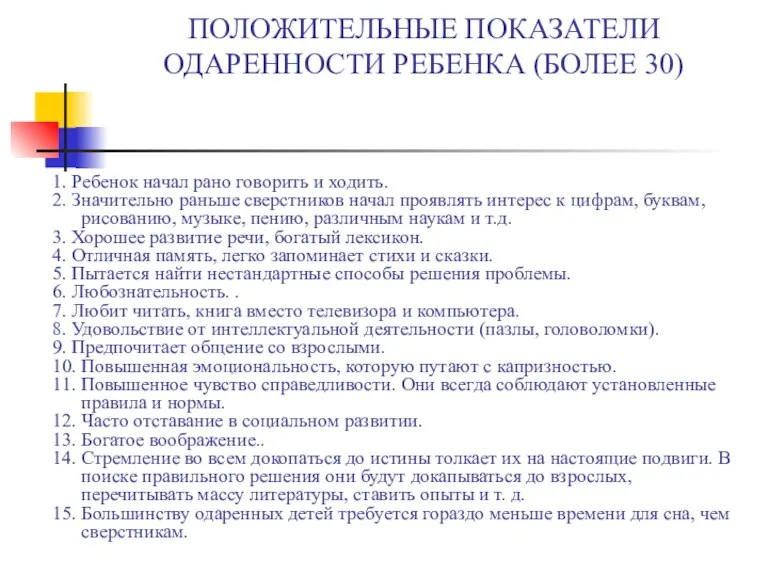 ПОЛОЖИТЕЛЬНЫЕ ПОКАЗАТЕЛИ ОДАРЕННОСТИ РЕБЕНКА (БОЛЕЕ 30)

1. Ребенок начал рано говорить и ходить.
2. Значительно раньше сверстников начал проявлять интерес к цифрам, буквам, рисованию, музыке, пению, различным наукам и т.д.
3. Хорошее развитие речи, богатый лексикон.
4. Отличная память, легко запоминает стихи и сказки.
5. Пытается найти нестандартные способы решения проблемы.
6. Любознательность. .
7. Любит читать, книга вместо телевизора и компьютера.
8. Удовольствие от интеллектуальной деятельности (пазлы, головоломки).
9. Предпочитает общение со взрослыми.
10. Повышенная эмоциональность, которую путают с капризностью.
11. Повышенное чувство справедливости. Они всегда соблюдают установленные правила и нормы.
12. Часто отставание в социальном развитии.
13. Богатое воображение..
14. Стремление во всем докопаться до истины толкает их на настоящие подвиги. В поиске правильного решения они будут докапываться до взрослых, перечитывать массу литературы, ставить опыты и т. д.
15. Большинству одаренных детей требуется гораздо меньше времени для сна, чем сверстникам.